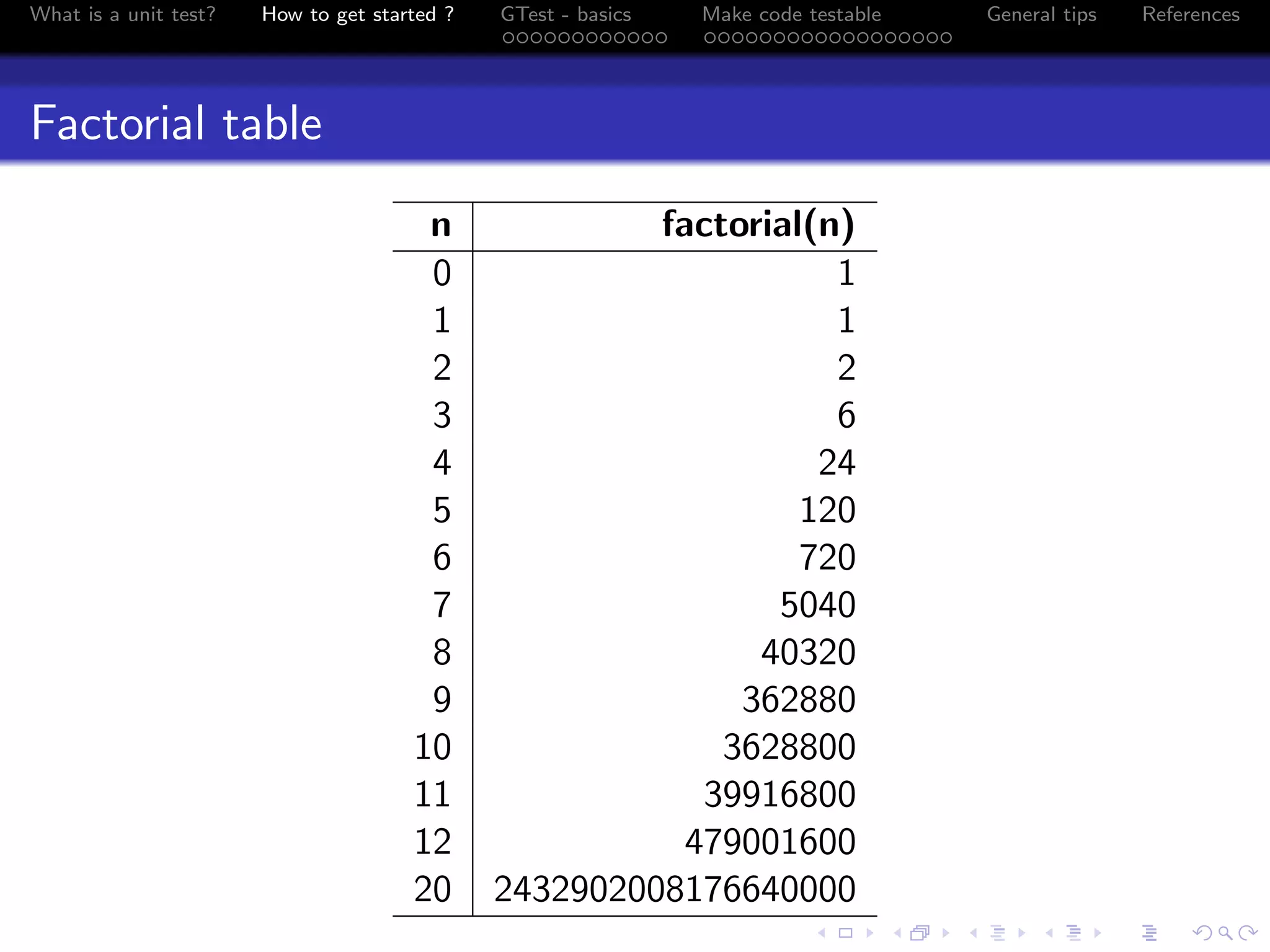 What is a unit test? How to get started ? GTest - basics Make code testable General tips References

Factorial table

| n | factorial(n) |
|---|---|
| 0 | 1 |
| 1 | 1 |
| 2 | 2 |
| 3 | 6 |
| 4 | 24 |
| 5 | 120 |
| 6 | 720 |
| 7 | 5040 |
| 8 | 40320 |
| 9 | 362880 |
| 10 | 3628800 |
| 11 | 39916800 |
| 12 | 479001600 |
| 20 | 2432902008176640000 |